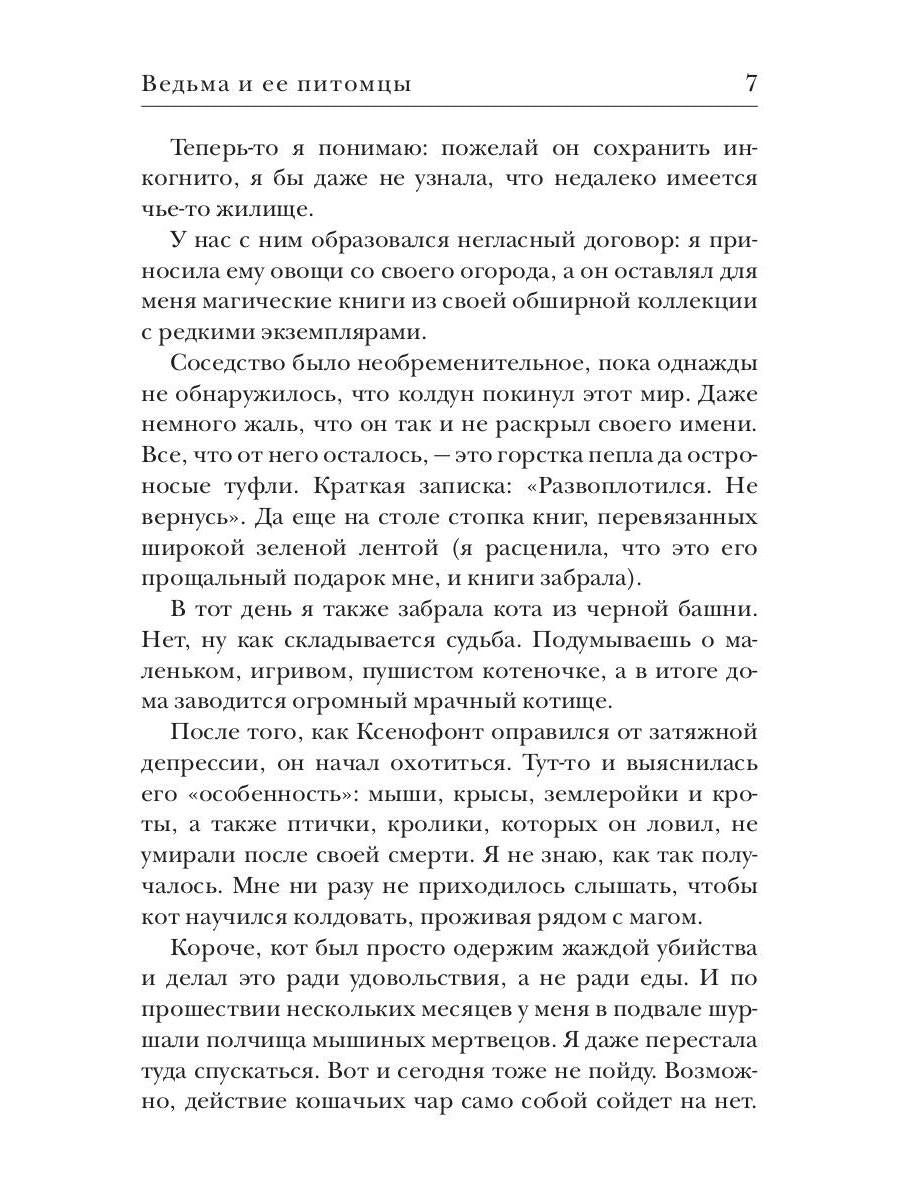 Ведьма и ее питомцы 7

Теперь-то я понимаю: пожелай он сохранить инкогнито, я бы даже не узнала, что недалеко имеется чье-то жилище.

У нас с ним образовался негласный договор: я приносила ему овощи со своего огорода, а он оставлял для меня магические книги из своей обширной коллекции с редкими экземплярами.

Соседство было необременительное, пока однажды не обнаружилось, что колдун покинул этот мир. Даже немного жаль, что он так и не раскрыл своего имени. Все, что от него осталось, — это горстка пепла да остроносые туфли. Краткая записка: «Развоплотился. Не вернусь». Да еще на столе стопка книг, перевязанных широкой зеленой лентой (я расценила, что это его прощальный подарок мне, и книги забрала).

В тот день я также забрала кота из черной башни. Нет, ну как складывается судьба. Подумываешь о маленьком, игривом, пушистом котеночке, а в итоге дома заводится огромный мрачный котище.

После того, как Ксенофонт оправился от затяжной депрессии, он начал охотиться. Тут-то и выяснилась его «особенность»: мыши, крысы, землеройки и кроты, а также птички, кролики, которых он ловил, не умирали после своей смерти. Я не знаю, как так получалось. Мне ни разу не приходилось слышать, чтобы кот научился колдовать, проживая рядом с магом.

Короче, кот был просто одержим жаждой убийства и делал это ради удовольствия, а не ради еды. И по прошествии нескольких месяцев у меня в подвале шуршали полчища мышиных мертвецов. Я даже перестала туда спускаться. Вот и сегодня тоже не пойду. Возможно, действие кошачьих чар само собой сойдет на нет.